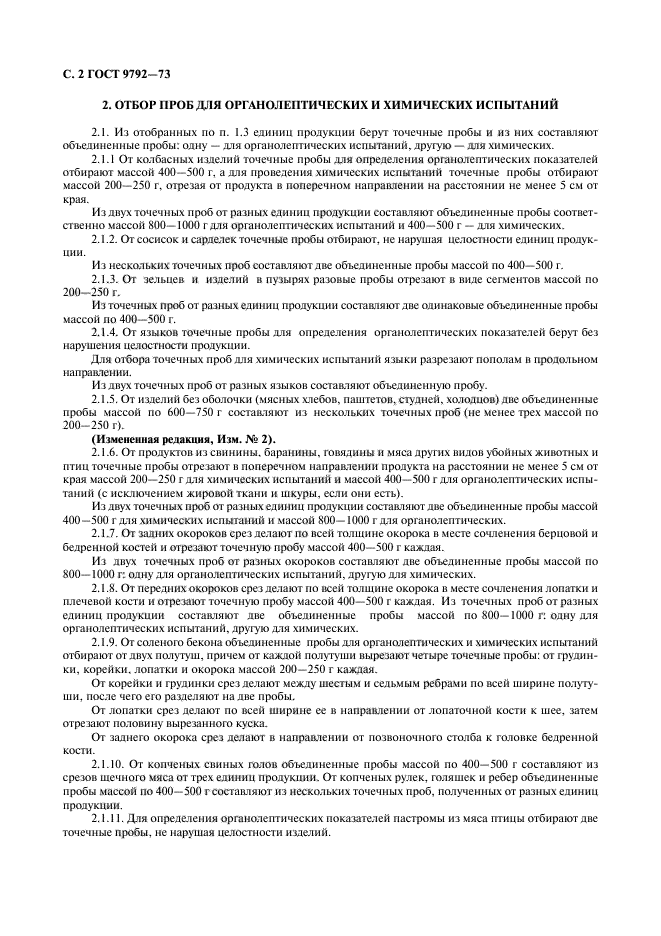 С. 2 ГОСТ 9792—73

2. ОТБОР ПРОБ ДЛЯ ОРГАНОЛЕПТИЧЕСКИХ И ХИМИЧЕСКИХ ИСПЫТАНИЙ

2.1. Из отобранных по п. 1.3 единиц продукции берут точечные пробы и из них составляют объединенные пробы: одну — для органолептических испытаний, другую — для химических.

2.1.1 От колбасных изделий точечные пробы для определения органолептических показателей отбирают массой 400—500 г, а для проведения химических испытаний точечные пробы отбирают массой 200—250 г, отрезая от продукта в поперечном направлении на расстоянии не менее 5 см от края.

Из двух точечных проб от разных единиц продукции составляют объединенные пробы соответственно массой 800—1000 г для органолептических испытаний и 400—500 г — для химических.

2.1.2. От сосисок и сарделек точечные пробы отбирают, не нарушая целостности единиц продукции.

Из нескольких точечных проб составляют две объединенные пробы массой по 400—500 г.

2.1.3. От зельцев и изделий в пузырях разовые пробы отрезают в виде сегментов массой по 200—250 г.

Из точечных проб от разных единиц продукции составляют две одинаковые объединенные пробы массой по 400—500 г.

2.1.4. От языков точечные пробы для определения органолептических показателей берут без нарушения целостности продукции.

Для отбора точечных проб для химических испытаний языки разрезают пополам в продольном направлении.

Из двух точечных проб от разных языков составляют объединенную пробу.

2.1.5. От изделий без оболочки (мясных хлебов, паштетов, студней, холодцов) две объединенные пробы массой по 600—750 г составляют из нескольких точечных проб (не менее трех массой по 200—250 г).

(Измененная редакция, Изм. № 2).

2.1.6. От продуктов из свинины, баранины, говядины и мяса других видов убойных животных и птиц точечные пробы отрезают в поперечном направлении продукта на расстоянии не менее 5 см от края массой 200—250 г для химических испытаний и массой 400—500 г для органолептических испытаний (с исключением жировой ткани и шкуры, если они есть).

Из двух точечных проб от разных единиц продукции составляют две объединенные пробы массой 400—500 г для химических испытаний и массой 800—1000 г для органолептических.

2.1.7. От задних окороков срез делают по всей толщине окорока в месте сочленения берцовой и бедренной костей и отрезают точечную пробу массой 400—500 г каждая.

Из двух точечных проб от разных окороков составляют две объединенные пробы массой по 800—1000 г: одну для органолептических испытаний, другую для химических.

2.1.8. От передних окороков срез делают по всей толщине окорока в месте сочленения лопатки и плечевой кости и отрезают точечную пробу массой 400—500 г каждая. Из точечных проб от разных единиц продукции составляют две объединенные пробы массой по 800—1000 г: одну для органолептических испытаний, другую для химических.

2.1.9. От соленого бекона объединенные пробы для органолептических и химических испытаний отбирают от двух полутуш, причем от каждой полутуши вырезают четыре точечные пробы: от грудинки, корейки, лопатки и окорока массой 200—250 г каждая.

От корейки и грудинки срез делают между шестым и седьмым ребрами по всей ширине полутуши, после чего его разделяют на две пробы.

От лопатки срез делают по всей ширине ее в направлении от лопаточной кости к шее, затем отрезают половину вырезанного куска.

От заднего окорока срез делают в направлении от позвоночного столба к головке бедренной кости.

2.1.10. От копченых свиных голов объединенные пробы массой по 400—500 г составляют из срезов щечного мяса от трех единиц продукции. От копченых рулек, голяшек и ребер объединенные пробы массой по 400—500 г составляют из нескольких точечных проб, полученных от разных единиц продукции.

2.1.11. Для определения органолептических показателей пастромы из мяса птицы отбирают две точечные пробы, не нарушая целостности изделий.